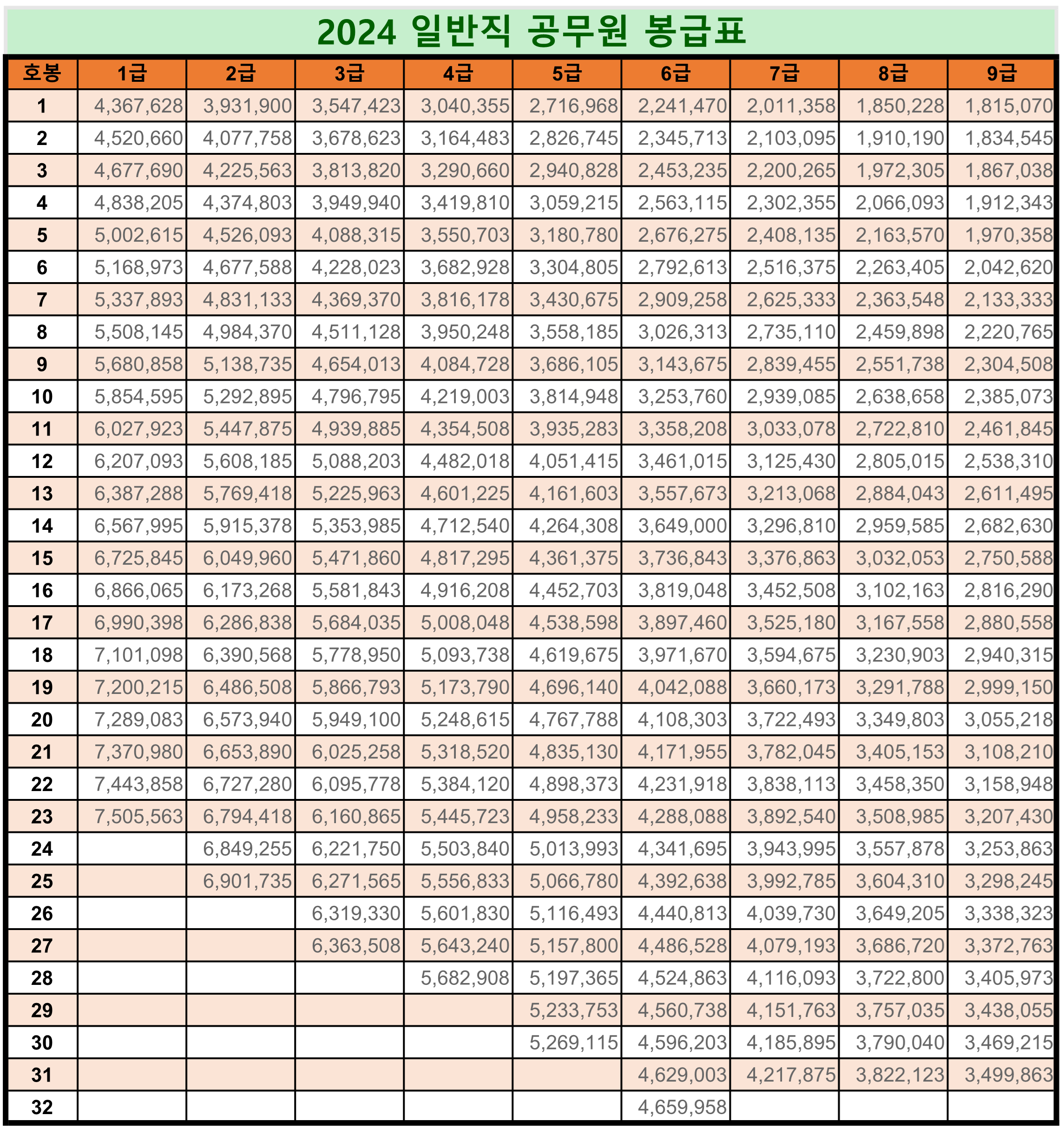 2024 일반직 공무원 봉급표

| 호봉 | 1급 | 2급 | 3급 | 4급 | 5급 | 6급 | 7급 | 8급 | 9급 |
|---|---|---|---|---|---|---|---|---|---|
| 1 | 4,367,628 | 3,931,900 | 3,547,423 | 3,040,355 | 2,716,968 | 2,241,470 | 2,011,358 | 1,850,228 | 1,815,070 |
| 2 | 4,520,660 | 4,077,758 | 3,678,623 | 3,164,483 | 2,826,745 | 2,345,713 | 2,103,095 | 1,910,190 | 1,834,545 |
| 3 | 4,677,690 | 4,225,563 | 3,813,820 | 3,290,660 | 2,940,828 | 2,453,235 | 2,200,265 | 1,972,305 | 1,867,038 |
| 4 | 4,838,205 | 4,374,803 | 3,949,940 | 3,419,810 | 3,059,215 | 2,563,115 | 2,302,355 | 2,066,093 | 1,912,343 |
| 5 | 5,002,615 | 4,526,093 | 4,088,315 | 3,550,703 | 3,180,780 | 2,676,275 | 2,408,135 | 2,163,570 | 1,970,358 |
| 6 | 5,168,973 | 4,677,588 | 4,228,023 | 3,682,928 | 3,304,805 | 2,792,613 | 2,516,375 | 2,263,405 | 2,042,620 |
| 7 | 5,337,893 | 4,831,133 | 4,369,370 | 3,816,178 | 3,430,675 | 2,909,258 | 2,625,333 | 2,363,548 | 2,133,333 |
| 8 | 5,508,145 | 4,984,370 | 4,511,128 | 3,950,248 | 3,558,185 | 3,026,313 | 2,735,110 | 2,459,898 | 2,220,765 |
| 9 | 5,680,858 | 5,138,735 | 4,654,013 | 4,084,728 | 3,686,105 | 3,143,675 | 2,839,455 | 2,551,738 | 2,304,508 |
| 10 | 5,854,595 | 5,292,895 | 4,796,795 | 4,219,003 | 3,814,948 | 3,253,760 | 2,939,085 | 2,638,658 | 2,385,073 |
| 11 | 6,027,923 | 5,447,875 | 4,939,885 | 4,354,508 | 3,935,283 | 3,358,208 | 3,033,078 | 2,722,810 | 2,461,845 |
| 12 | 6,207,093 | 5,608,185 | 5,088,203 | 4,482,018 | 4,051,415 | 3,461,015 | 3,125,430 | 2,805,015 | 2,538,310 |
| 13 | 6,387,288 | 5,769,418 | 5,225,963 | 4,601,225 | 4,161,603 | 3,557,673 | 3,213,068 | 2,884,043 | 2,611,495 |
| 14 | 6,567,995 | 5,915,378 | 5,353,985 | 4,712,540 | 4,264,308 | 3,649,000 | 3,296,810 | 2,959,585 | 2,682,630 |
| 15 | 6,725,845 | 6,049,960 | 5,471,860 | 4,817,295 | 4,361,375 | 3,736,843 | 3,376,863 | 3,032,053 | 2,750,588 |
| 16 | 6,866,065 | 6,173,268 | 5,581,843 | 4,916,208 | 4,452,703 | 3,819,048 | 3,452,508 | 3,102,163 | 2,816,290 |
| 17 | 6,990,398 | 6,286,838 | 5,684,035 | 5,008,048 | 4,538,598 | 3,897,460 | 3,525,180 | 3,167,558 | 2,880,558 |
| 18 | 7,101,098 | 6,390,568 | 5,778,950 | 5,093,738 | 4,619,675 | 3,971,670 | 3,594,675 | 3,230,903 | 2,940,315 |
| 19 | 7,200,215 | 6,486,508 | 5,866,793 | 5,173,790 | 4,696,140 | 4,042,088 | 3,660,173 | 3,291,788 | 2,999,150 |
| 20 | 7,289,083 | 6,573,940 | 5,949,100 | 5,248,615 | 4,767,788 | 4,108,303 | 3,722,493 | 3,349,803 | 3,055,218 |
| 21 | 7,370,980 | 6,653,890 | 6,025,258 | 5,318,520 | 4,835,130 | 4,171,955 | 3,782,045 | 3,405,153 | 3,108,210 |
| 22 | 7,443,858 | 6,727,280 | 6,095,778 | 5,384,120 | 4,898,373 | 4,231,918 | 3,838,113 | 3,458,350 | 3,158,948 |
| 23 | 7,505,563 | 6,794,418 | 6,160,865 | 5,445,723 | 4,958,233 | 4,288,088 | 3,892,540 | 3,508,985 | 3,207,430 |
| 24 | | 6,849,255 | 6,221,750 | 5,503,840 | 5,013,993 | 4,341,695 | 3,943,995 | 3,557,878 | 3,253,863 |
| 25 | | 6,901,735 | 6,271,565 | 5,556,833 | 5,066,780 | 4,392,638 | 3,992,785 | 3,604,310 | 3,298,245 |
| 26 | | | 6,319,330 | 5,601,830 | 5,116,493 | 4,440,813 | 4,039,730 | 3,649,205 | 3,338,323 |
| 27 | | | 6,363,508 | 5,643,240 | 5,157,800 | 4,486,528 | 4,079,193 | 3,686,720 | 3,372,763 |
| 28 | | | | 5,682,908 | 5,197,365 | 4,524,863 | 4,116,093 | 3,722,800 | 3,405,973 |
| 29 | | | | | 5,233,753 | 4,560,738 | 4,151,763 | 3,757,035 | 3,438,055 |
| 30 | | | | | 5,269,115 | 4,596,203 | 4,185,895 | 3,790,040 | 3,469,215 |
| 31 | | | | | | 4,629,003 | 4,217,875 | 3,822,123 | 3,499,863 |
| 32 | | | | | | 4,659,958 | | | |